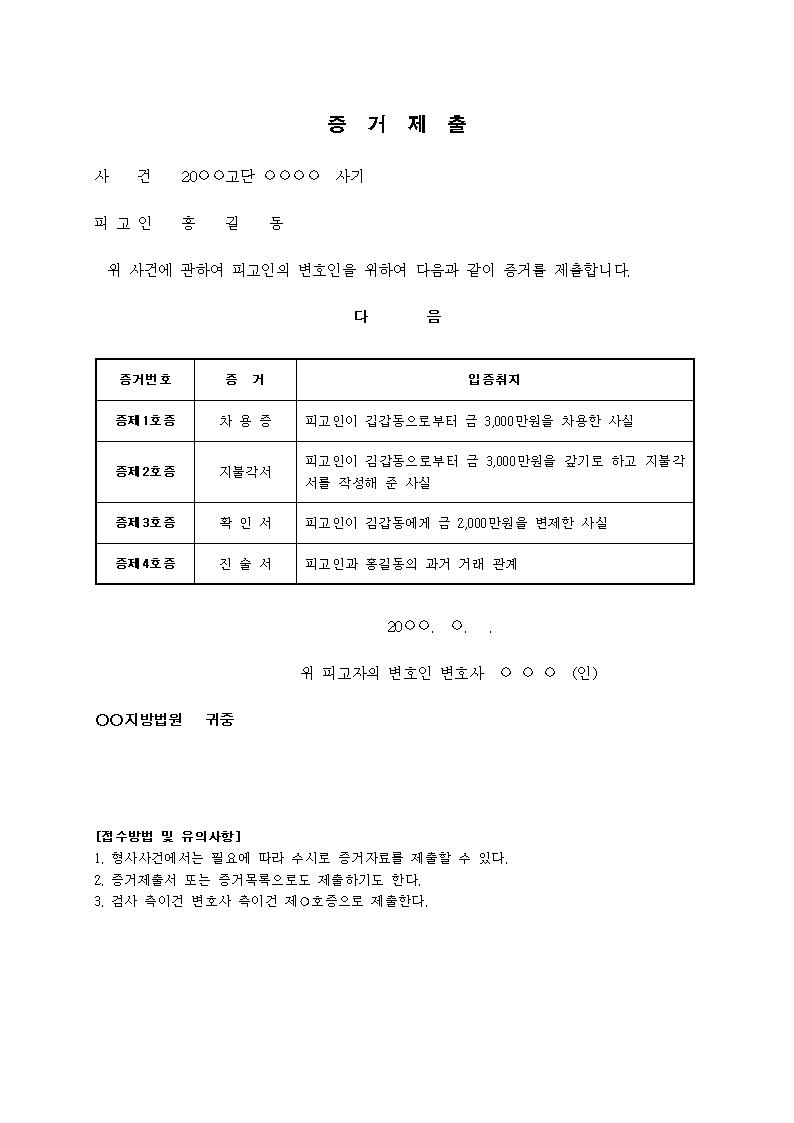 증 거 제 출

사 건 20○○고단 ○○○○ 사기

피 고 인 홍 길 동

위 사건에 관하여 피고인의 변호인을 위하여 다음과 같이 증거를 제출합니다.

다 음

| 증거번호 | 증 거 | 입증취지 |
|---|---|---|
| 증제1호증 | 차 용 증 | 피고인이 김갑동으로부터 금 3,000만원을 차용한 사실 |
| 증제2호증 | 지불각서 | 피고인이 김갑동으로부터 금 3,000만원을 갚기로 하고 지불각서를 작성해 준 사실 |
| 증제3호증 | 확 인 서 | 피고인이 김갑동에게 금 2,000만원을 변제한 사실 |
| 증제4호증 | 진 술 서 | 피고인과 홍길동의 과거 거래 관계 |

20○○. ○. .

위 피고자의 변호인 변호사 ○ ○ ○ (인)

○○지방법원 귀중

[접수방법 및 유의사항]
1. 형사사건에서는 필요에 따라 수시로 증거자료를 제출할 수 있다.
2. 증거제출서 또는 증거목록으로도 제출하기도 한다.
3. 검사 측이건 변호사 측이건 제○호증으로 제출한다.